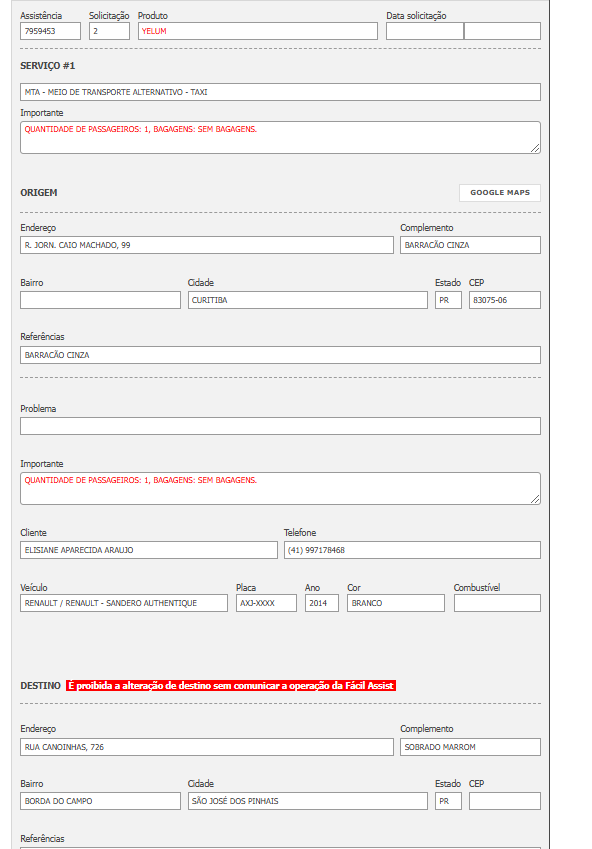 Assistência
7959453
Solicitação
2
Produto
YELUM
Data solicitação

SERVIÇO #1

MTA - MEIO DE TRANSPORTE ALTERNATIVO - TAXI

Importante
QUANTIDADE DE PASSAGEIROS: 1, BAGAGENS: SEM BAGAGENS.

ORIGEM

GOOGLE MAPS

Endereço
R. JORN. CAIO MACHADO, 99
Complemento
BARRACÃO CINZA

Bairro

Cidade
CURITIBA
Estado
PR
CEP
83075-06

Referências
BARRACÃO CINZA

Problema

Importante
QUANTIDADE DE PASSAGEIROS: 1, BAGAGENS: SEM BAGAGENS.

Cliente
ELISIANE APARECIDA ARAUJO
Telefone
(41) 997178468

Veículo
RENAULT / RENAULT - SANDERO AUTHENTIQUE
Placa
AXJ-XXXX
Ano
2014
Cor
BRANCO
Combustível

DESTINO É proibida a alteração de destino sem comunicar a operação da Fácil Assist

Endereço
RUA CANOINHAS, 726
Complemento
SOBRADO MARROM

Bairro
BORDA DO CAMPO
Cidade
SÃO JOSÉ DOS PINHAIS
Estado
PR
CEP

Referências